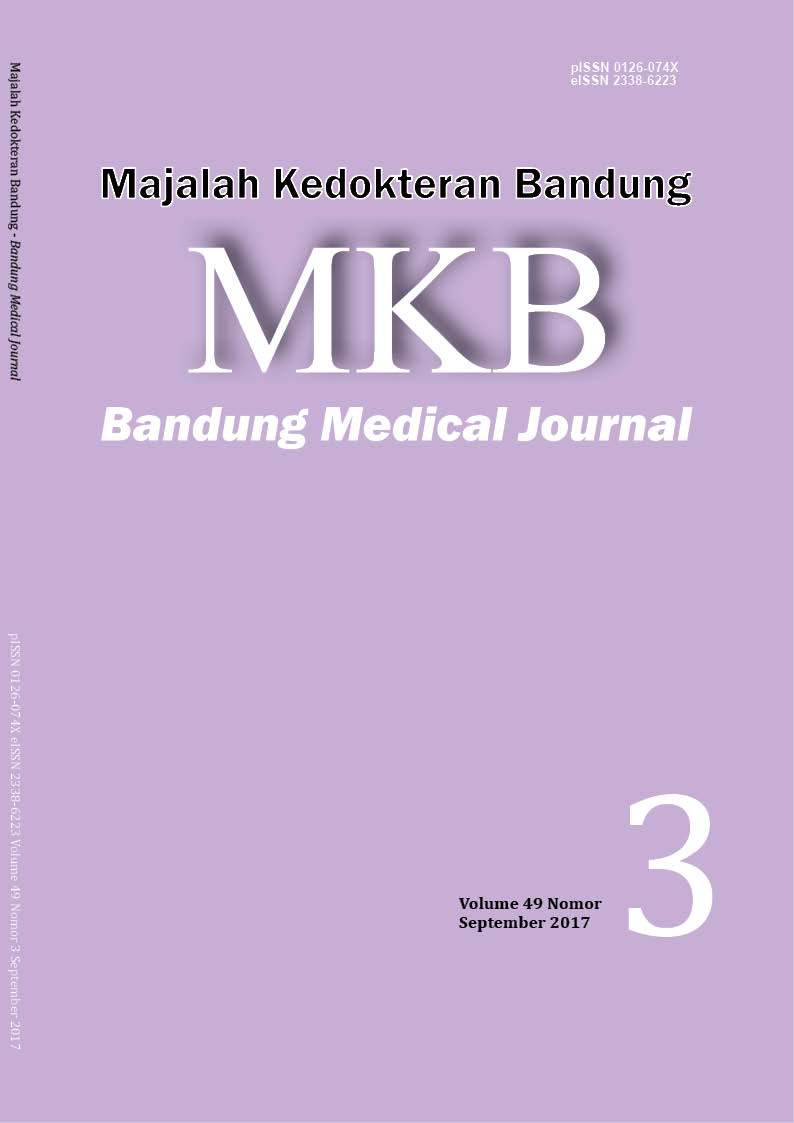 Majalah Kedokteran Bandung - Bandung Medical Journal

pISSN 0126-074X eISSN 2338-6223 Volume 49 Nomor 3 September 2017

pISSN 0126-074X
eISSN 2338-6223

Majalah Kedokteran Bandung

MKB

Bandung Medical Journal

Volume 49 Nomor
September 2017

3